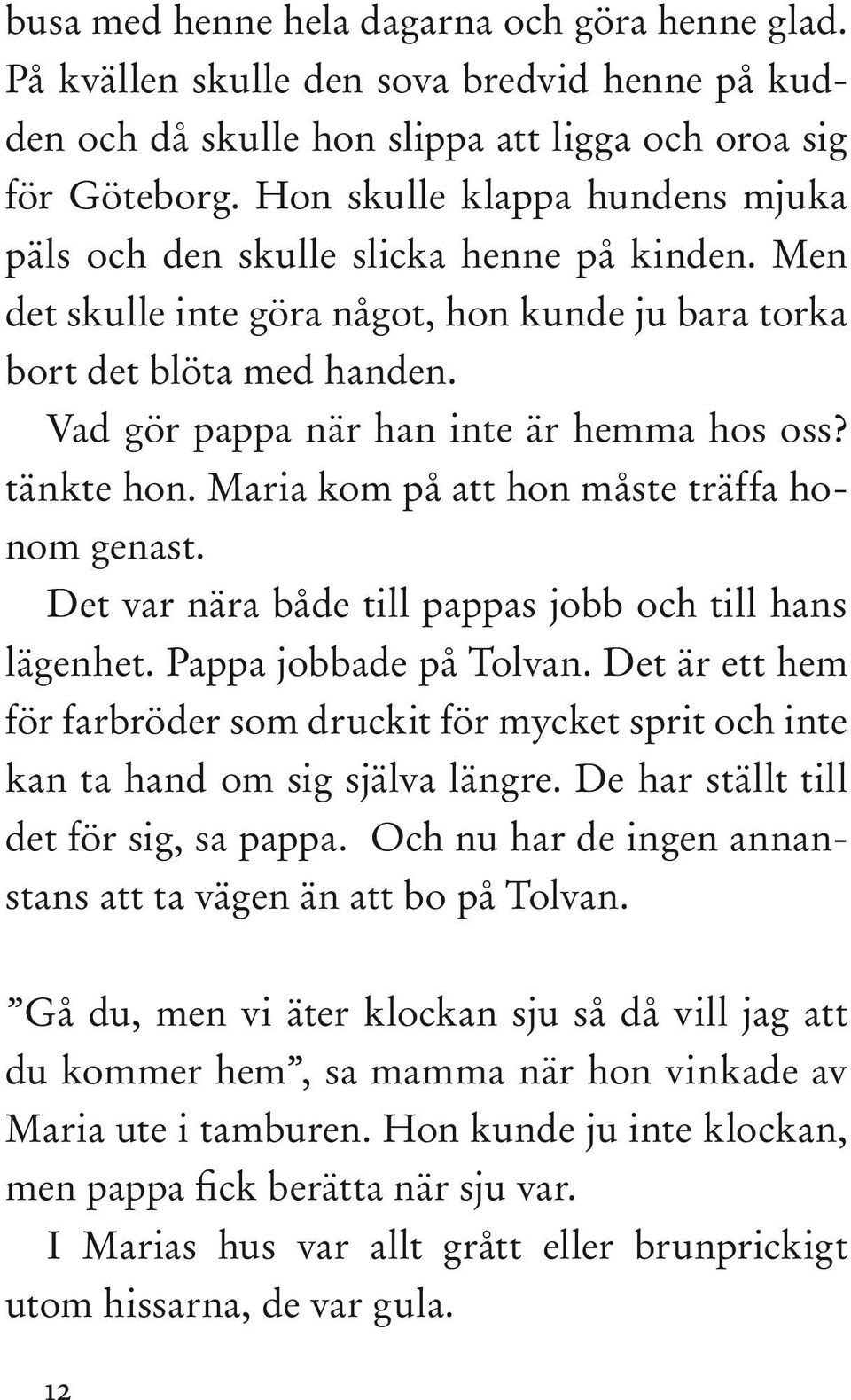 busa med henne hela dagarna och göra henne glad. På kvällen skulle den sova bredvid henne på kudden och då skulle hon slippa att ligga och oroa sig för Göteborg. Hon skulle klappa hundens mjuka päls och den skulle slicka henne på kinden. Men det skulle inte göra något, hon kunde ju bara torka bort det blöta med handen.

Vad gör pappa när han inte är hemma hos oss? tänkte hon. Maria kom på att hon måste träffa honom genast.

Det var nära både till pappas jobb och till hans lägenhet. Pappa jobbade på Tolvan. Det är ett hem för farbröder som druckit för mycket sprit och inte kan ta hand om sig själva längre. De har ställt till det för sig, sa pappa. Och nu har de ingen annanstans att ta vägen än att bo på Tolvan.

”Gå du, men vi äter klockan sju så då vill jag att du kommer hem”, sa mamma när hon vinkade av Maria ute i tamburen. Hon kunde ju inte klockan, men pappa fick berätta när sju var.

I Marias hus var allt grått eller brunprickigt utom hissarna, de var gula.

12